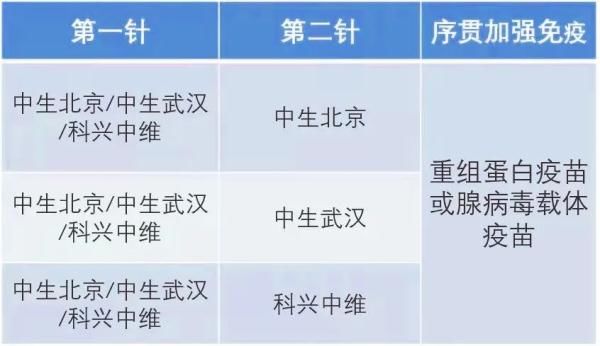 | 第一针 | 第二针 | 序贯加强免疫 |
|---|---|---|
| 中生北京/中生武汉/科兴中维 | 中生北京 | 重组蛋白疫苗或腺病毒载体疫苗 |
| 中生北京/中生武汉/科兴中维 | 中生武汉 | |
| 中生北京/中生武汉/科兴中维 | 科兴中维 | |